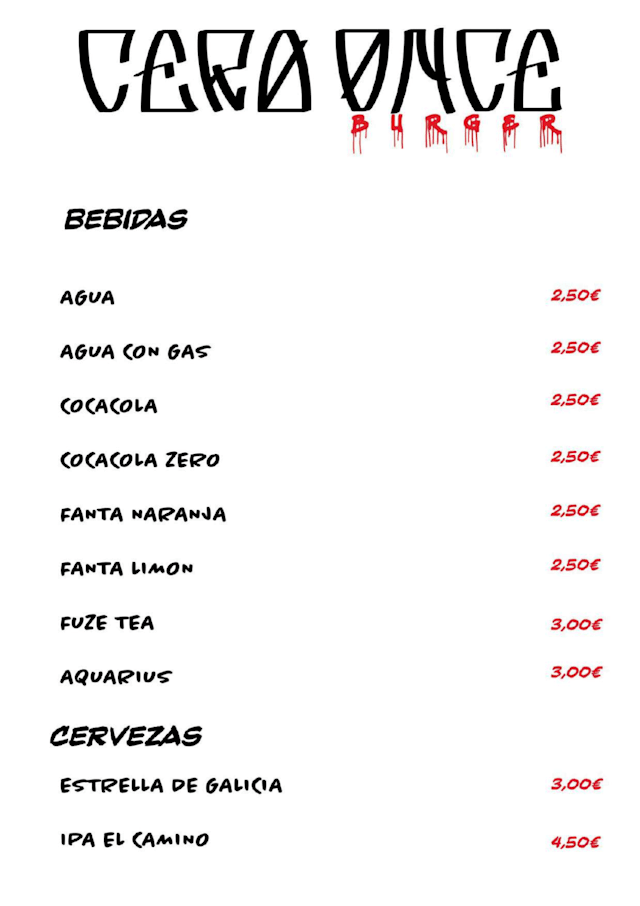 CERO ONCE
BURGER

BEBIDAS

AGUA 2,50€

AGUA CON GAS 2,50€

COCACOLA 2,50€

COCACOLA ZERO 2,50€

FANTA NARANJA 2,50€

FANTA LIMON 2,50€

FUZE TEA 3,00€

AQUARIUS 3,00€

CERVEZAS

ESTRELLA DE GALICIA 3,00€

IPA EL CAMINO 4,50€